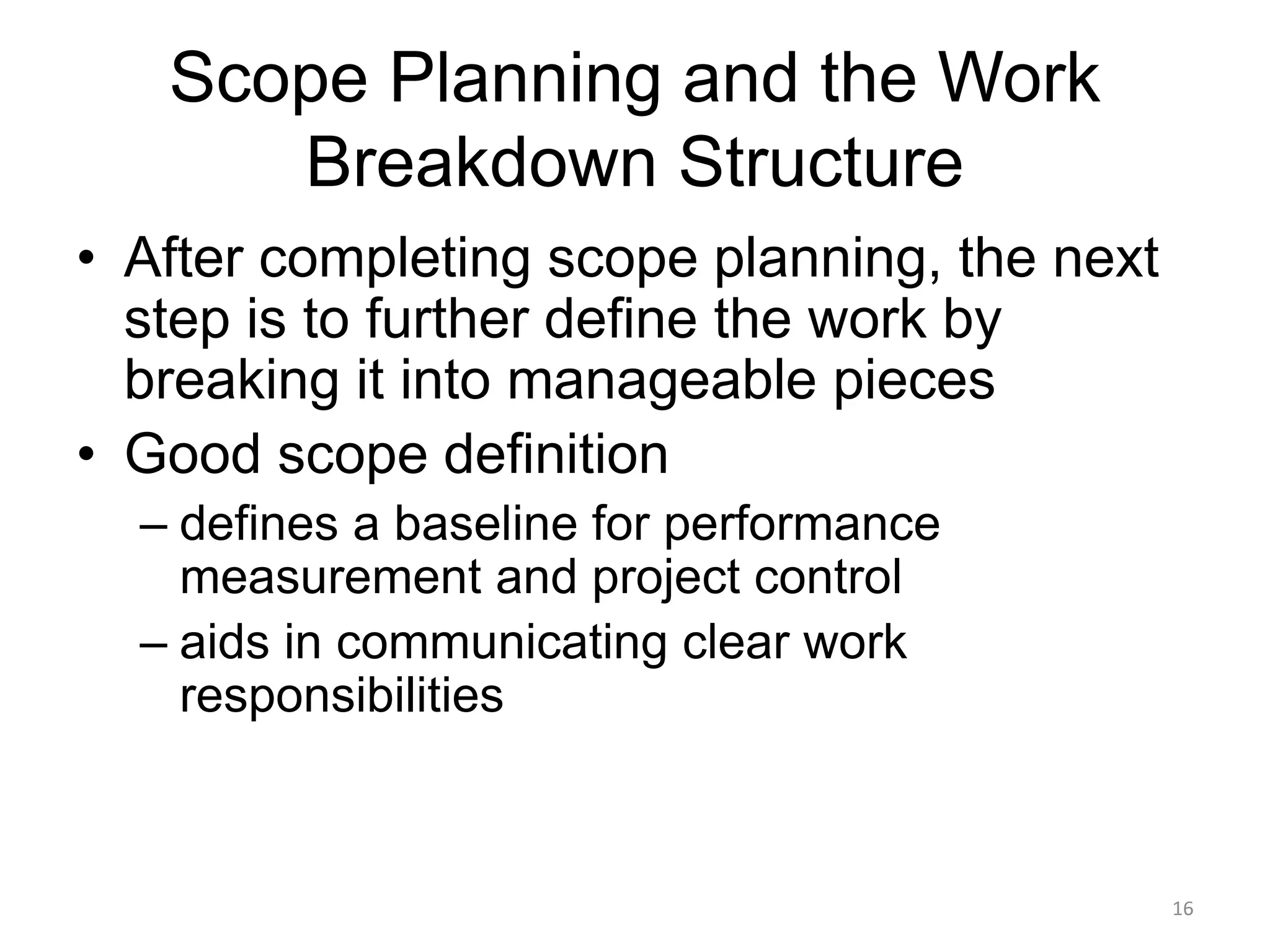 Scope Planning and the Work Breakdown Structure

• After completing scope planning, the next step is to further define the work by breaking it into manageable pieces
• Good scope definition
– defines a baseline for performance measurement and project control
– aids in communicating clear work responsibilities

16